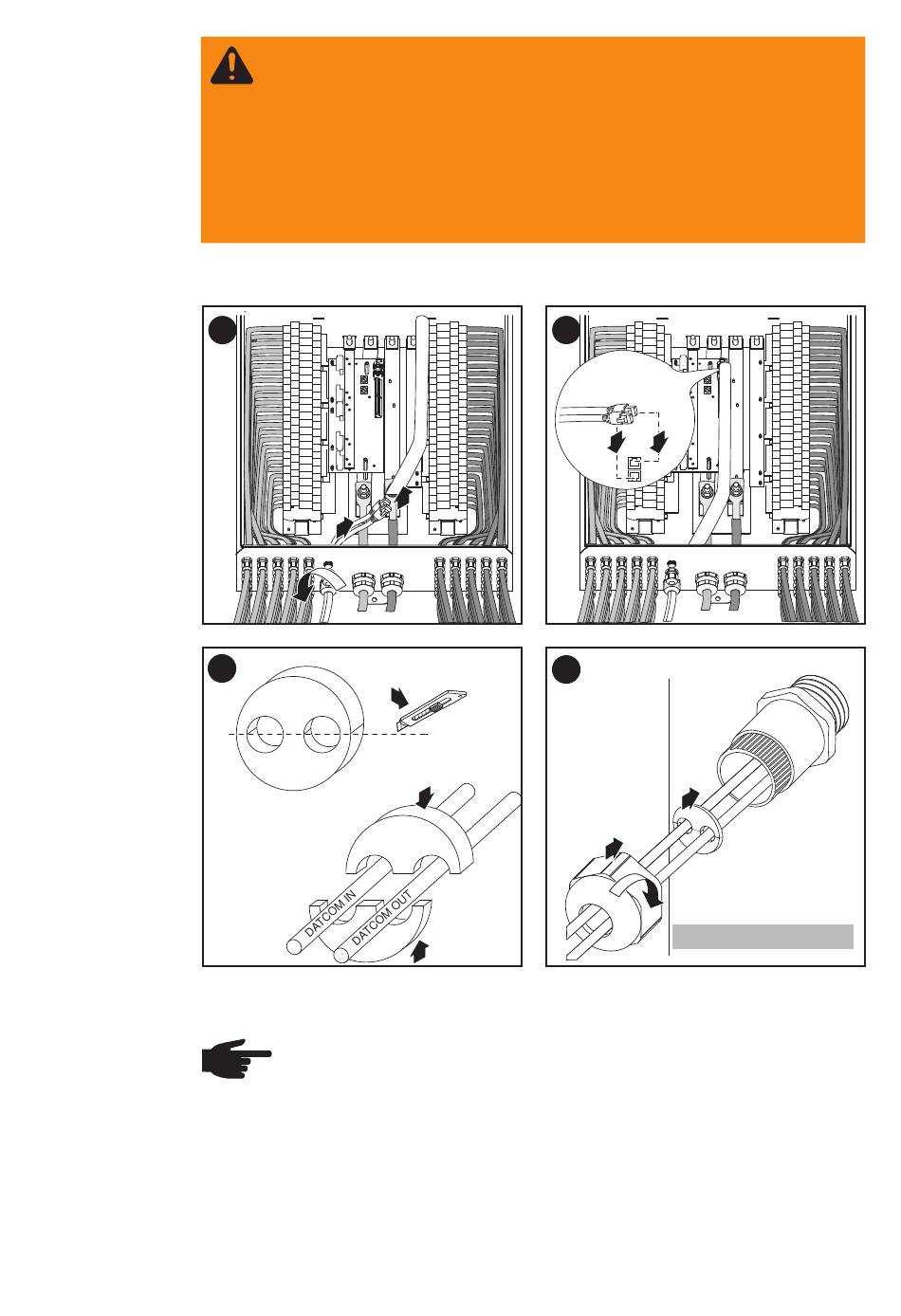 DATCOM IN

DATCOM OUT